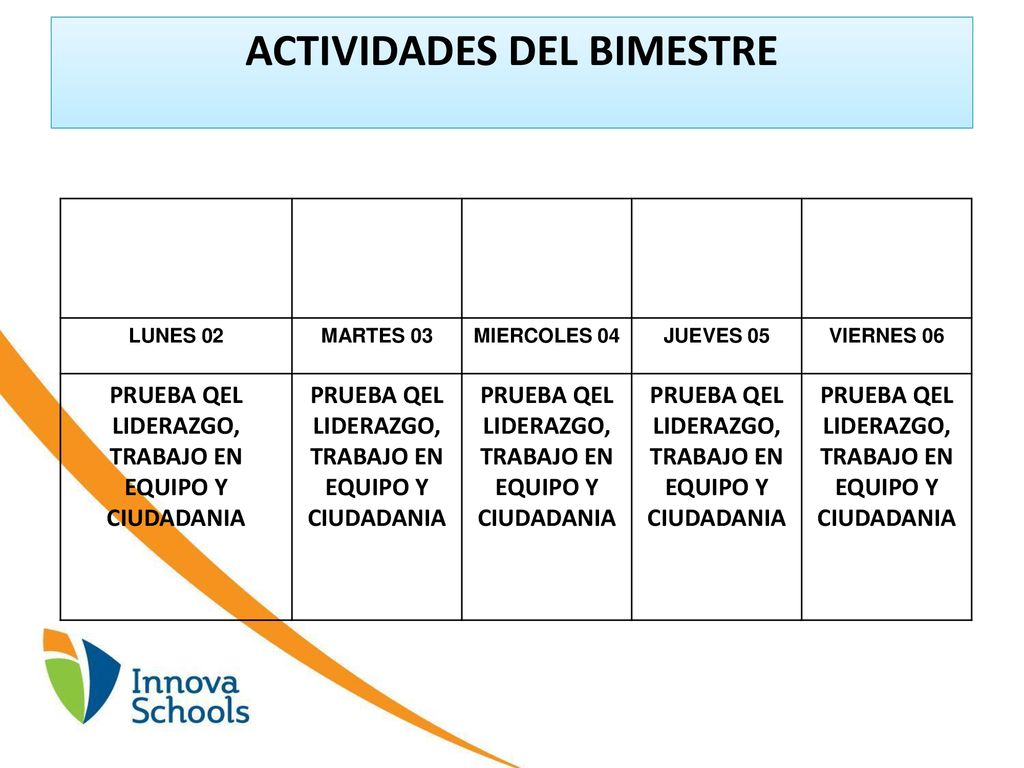 ACTIVIDADES DEL BIMESTRE

| | | | | |
|---|---|---|---|---|
| LUNES 02 | MARTES 03 | MIERCOLES 04 | JUEVES 05 | VIERNES 06 |
| PRUEBA QEL LIDERAZGO, TRABAJO EN EQUIPO Y CIUDADANIA | PRUEBA QEL LIDERAZGO, TRABAJO EN EQUIPO Y CIUDADANIA | PRUEBA QEL LIDERAZGO, TRABAJO EN EQUIPO Y CIUDADANIA | PRUEBA QEL LIDERAZGO, TRABAJO EN EQUIPO Y CIUDADANIA | PRUEBA QEL LIDERAZGO, TRABAJO EN EQUIPO Y CIUDADANIA |

Innova Schools